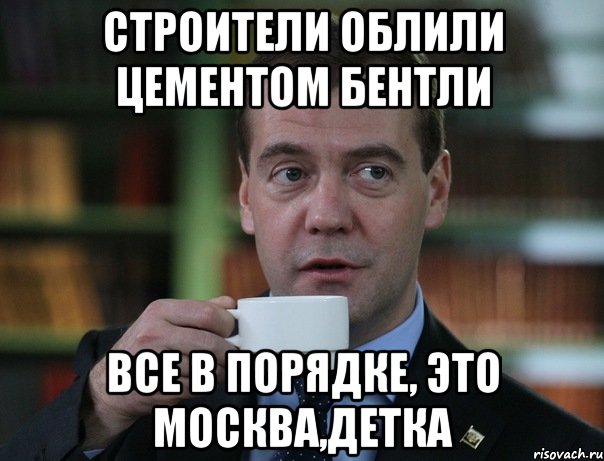 СТРОИТЕЛИ ОБЛИЛИ ЦЕМЕНТОМ БЕНТЛИ

ВСЕ В ПОРЯДКЕ, ЭТО МОСКВА,ДЕТКА

risovach.ru